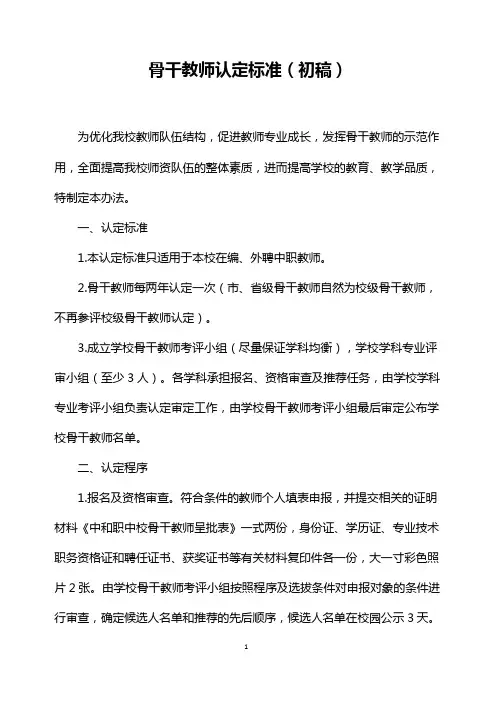 骨干教师认定标准（初稿）

为优化我校教师队伍结构，促进教师专业成长，发挥骨干教师的示范作用，全面提高我校师资队伍的整体素质，进而提高学校的教育、教学品质，特制定本办法。

一、认定标准

1.本认定标准只适用于本校在编、外聘中职教师。

2.骨干教师每两年认定一次（市、省级骨干教师自然为校级骨干教师，不再参评校级骨干教师认定）。

3.成立学校骨干教师考评小组（尽量保证学科均衡），学校学科专业评审小组（至少 3 人）。各学科承担报名、资格审查及推荐任务，由学校学科专业考评小组负责认定审定工作，由学校骨干教师考评小组最后审定公布学校骨干教师名单。

二、认定程序

1.报名及资格审查。符合条件的教师个人填表申报，并提交相关的证明材料《中和职中校骨干教师呈批表》一式两份，身份证、学历证、专业技术职务资格证和聘任证书、获奖证书等有关材料复印件各一份，大一寸彩色照片 2 张。由学校骨干教师考评小组按照程序及选拔条件对申报对象的条件进行审查，确定候选人名单和推荐的先后顺序，候选人名单在校园公示 3 天。

1